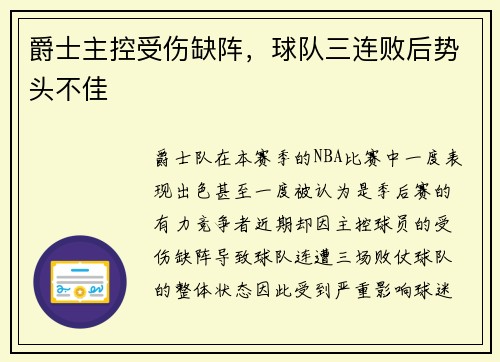 爵士主控受伤缺阵，球队三连败后势头不佳

爵士队在本赛季的NBA比赛中一度表现出色甚至一度被认为是季后赛的有力竞争者近期却因主控球员的受伤缺阵导致球队连遭三场败仗球队的整体状态因此受到严重影响球迷